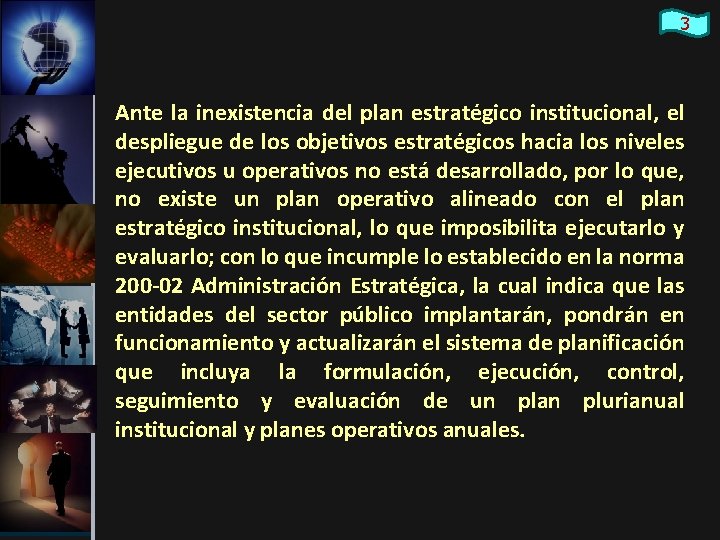 3

Ante la inexistencia del plan estratégico institucional, el despliegue de los objetivos estratégicos hacia los niveles ejecutivos u operativos no está desarrollado, por lo que, no existe un plan operativo alineado con el plan estratégico institucional, lo que imposibilita ejecutarlo y evaluarlo; con lo que incumple lo establecido en la norma 200-02 Administración Estratégica, la cual indica que las entidades del sector público implantarán, pondrán en funcionamiento y actualizarán el sistema de planificación que incluya la formulación, ejecución, control, seguimiento y evaluación de un plan plurianual institucional y planes operativos anuales.